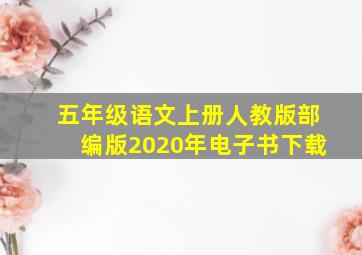 五年级语文上册人教版部编版2020年电子书下载